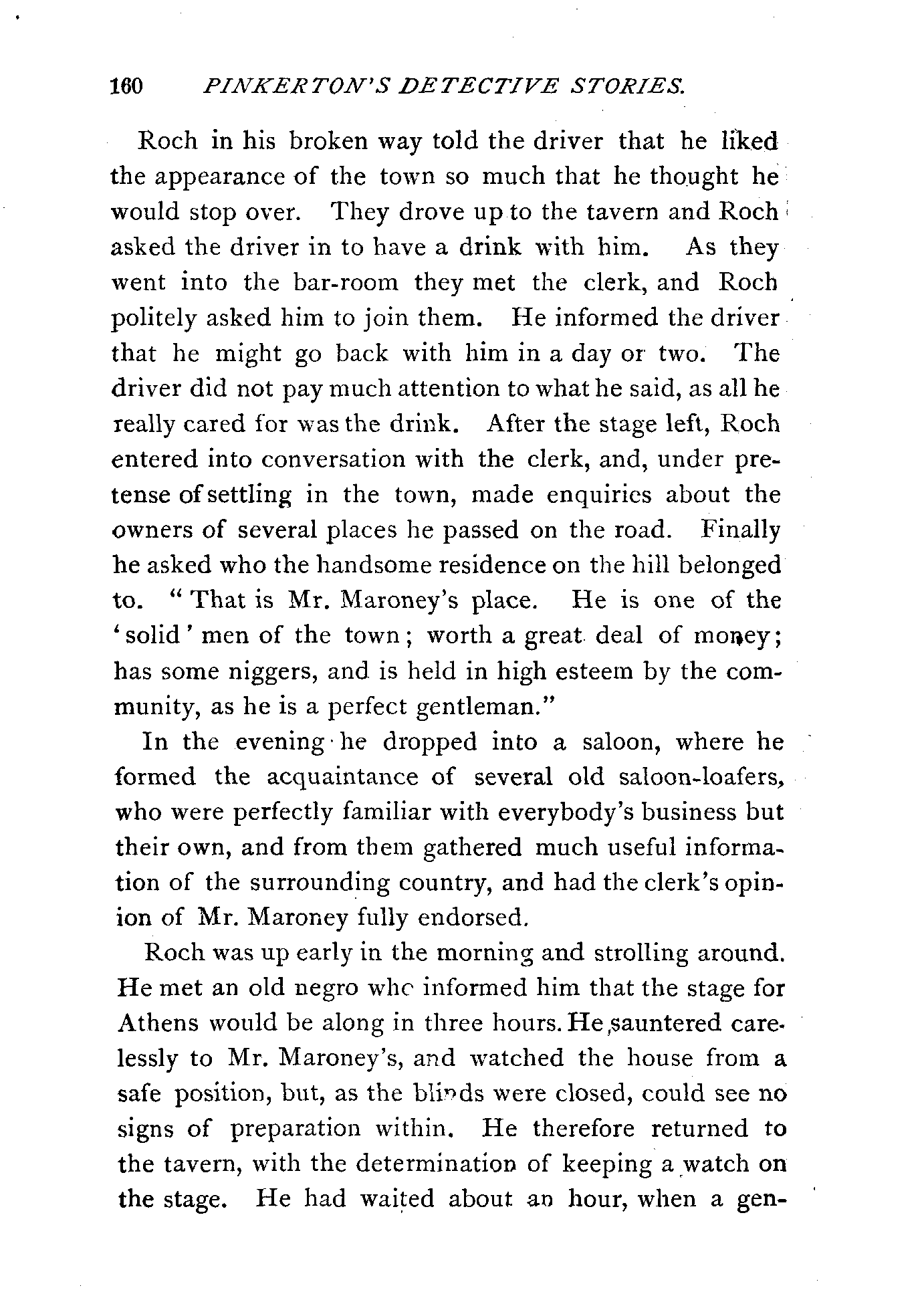 160 PINKERTON'S DETECTIVE STORIES.

Roch in his broken way told the driver that he liked the appearance of the town so much that he thought he would stop over. They drove up to the tavern and Roch asked the driver in to have a drink with him. As they went into the bar-room they met the clerk, and Roch politely asked him to join them. He informed the driver that he might go back with him in a day or two. The driver did not pay much attention to what he said, as all he really cared for was the drink. After the stage left, Roch entered into conversation with the clerk, and, under pretense of settling in the town, made enquiries about the owners of several places he passed on the road. Finally he asked who the handsome residence on the hill belonged to. "That is Mr. Maroney's place. He is one of the 'solid' men of the town; worth a great deal of money; has some niggers, and is held in high esteem by the community, as he is a perfect gentleman."

In the evening he dropped into a saloon, where he formed the acquaintance of several old saloon-loafers, who were perfectly familiar with everybody's business but their own, and from them gathered much useful information of the surrounding country, and had the clerk's opinion of Mr. Maroney fully endorsed.

Roch was up early in the morning and strolling around. He met an old negro who informed him that the stage for Athens would be along in three hours. He sauntered carelessly to Mr. Maroney's, and watched the house from a safe position, but, as the blinds were closed, could see no signs of preparation within. He therefore returned to the tavern, with the determination of keeping a watch on the stage. He had waited about an hour, when a gen-